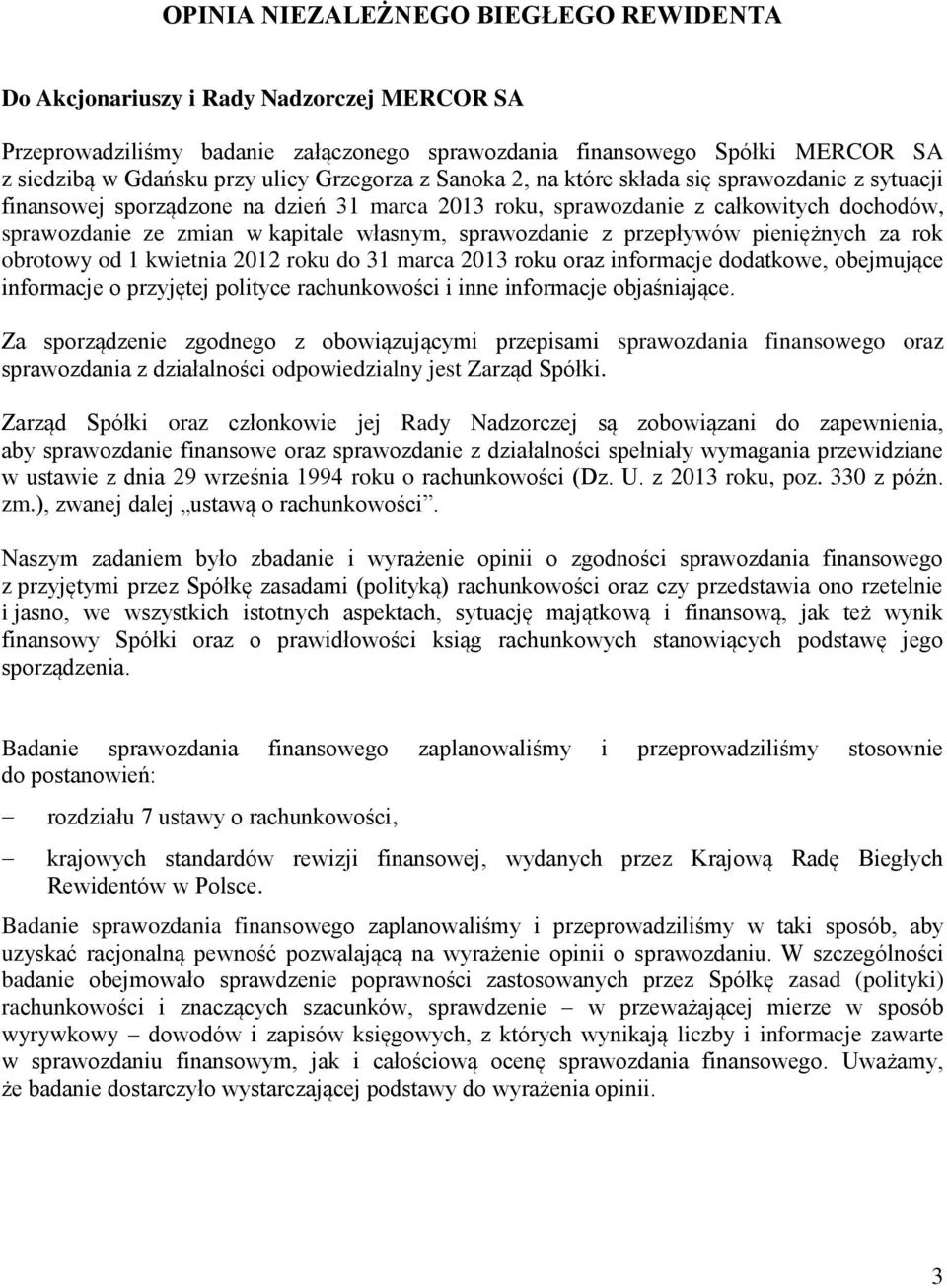 OPINIA NIEZALEŻNEGO BIEGŁEGO REWIDENTA

Do Akcjonariuszy i Rady Nadzorczej MERCOR SA

Przeprowadziliśmy badanie załączonego sprawozdania finansowego Spółki MERCOR SA z siedzibą w Gdańsku przy ulicy Grzegorza z Sanoka 2, na które składa się sprawozdanie z sytuacji finansowej sporządzone na dzień 31 marca 2013 roku, sprawozdanie z całkowitych dochodów, sprawozdanie ze zmian w kapitale własnym, sprawozdanie z przepływów pieniężnych za rok obrotowy od 1 kwietnia 2012 roku do 31 marca 2013 roku oraz informacje dodatkowe, obejmujące informacje o przyjętej polityce rachunkowości i inne informacje objaśniające.

Za sporządzenie zgodnego z obowiązującymi przepisami sprawozdania finansowego oraz sprawozdania z działalności odpowiedzialny jest Zarząd Spółki.

Zarząd Spółki oraz członkowie jej Rady Nadzorczej są zobowiązani do zapewnienia, aby sprawozdanie finansowe oraz sprawozdanie z działalności spełniały wymagania przewidziane w ustawie z dnia 29 września 1994 roku o rachunkowości (Dz. U. z 2013 roku, poz. 330 z późn. zm.), zwanej dalej „ustawą o rachunkowości”.

Naszym zadaniem było zbadanie i wyrażenie opinii o zgodności sprawozdania finansowego z przyjętymi przez Spółkę zasadami (polityką) rachunkowości oraz czy przedstawia ono rzetelnie i jasno, we wszystkich istotnych aspektach, sytuację majątkową i finansową, jak też wynik finansowy Spółki oraz o prawidłowości ksiąg rachunkowych stanowiących podstawę jego sporządzenia.

Badanie sprawozdania finansowego zaplanowaliśmy i przeprowadziliśmy stosownie do postanowień:

– rozdziału 7 ustawy o rachunkowości,

– krajowych standardów rewizji finansowej, wydanych przez Krajową Radę Biegłych Rewidentów w Polsce.

Badanie sprawozdania finansowego zaplanowaliśmy i przeprowadziliśmy w taki sposób, aby uzyskać racjonalną pewność pozwalającą na wyrażenie opinii o sprawozdaniu. W szczególności badanie obejmowało sprawdzenie poprawności zastosowanych przez Spółkę zasad (polityki) rachunkowości i znaczących szacunków, sprawdzenie – w przeważającej mierze w sposób wyrywkowy – dowodów i zapisów księgowych, z których wynikają liczby i informacje zawarte w sprawozdaniu finansowym, jak i całościową ocenę sprawozdania finansowego. Uważamy, że badanie dostarczyło wystarczającej podstawy do wyrażenia opinii.

3